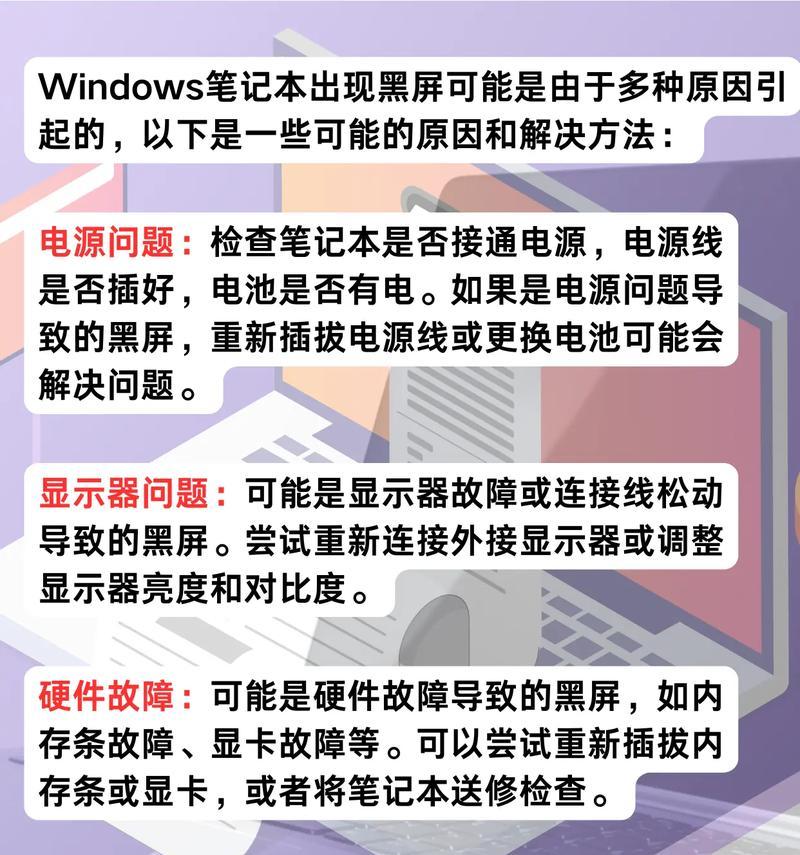 Windows笔记本出现黑屏可能是由于多种原因引起的，以下是一些可能的原因和解决方法：

电源问题：检查笔记本是否接通电源，电源线是否插好，电池是否有电。如果是电源问题导致的黑屏，重新插拔电源线或更换电池可能会解决问题。

显示器问题：可能是显示器故障或连接线松动导致的黑屏。尝试重新连接外接显示器或调整显示器亮度和对比度。

硬件故障：可能是硬件故障导致的黑屏，如内存条故障、显卡故障等。可以尝试重新插拔内存条或显卡，或者将笔记本送修检查。